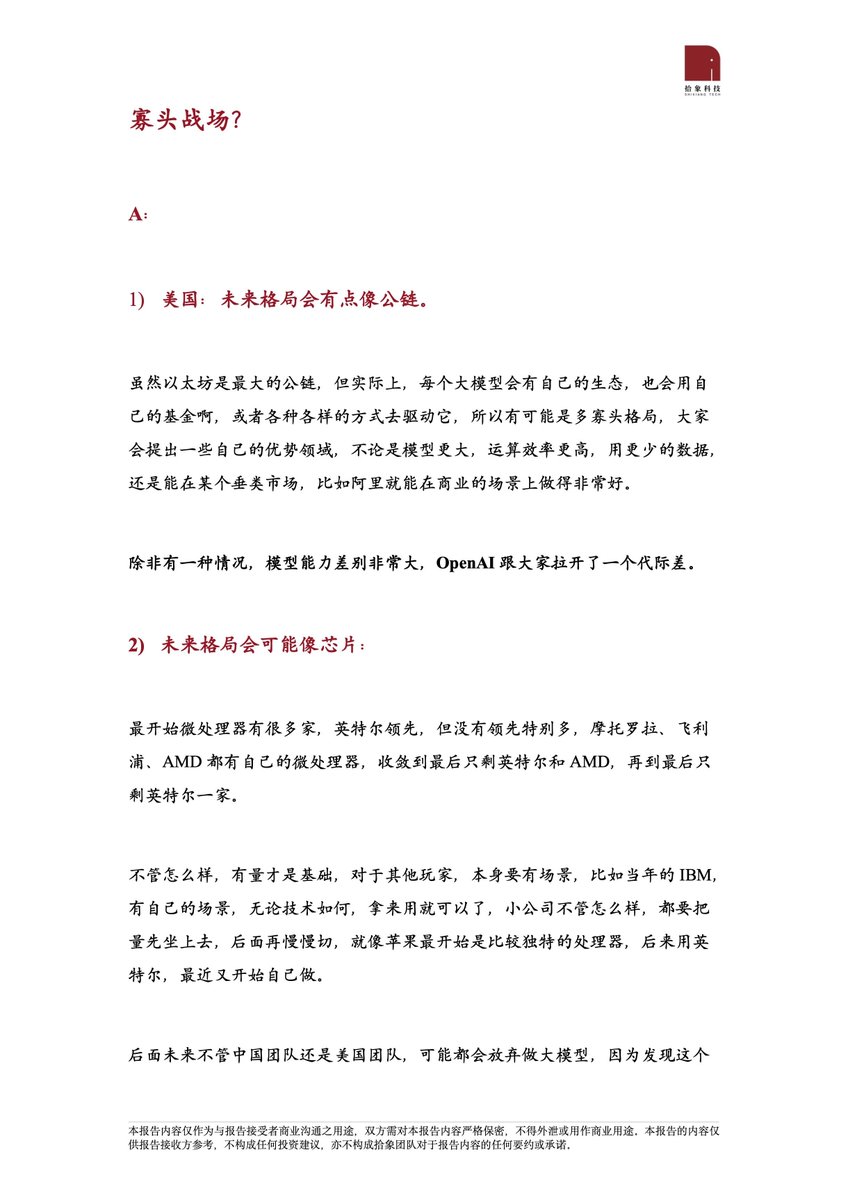 拾象科技
SHIXIANG TECH

寡头战场？

A：

1) 美国：未来格局会有点像公链。

虽然以太坊是最大的公链，但实际上，每个大模型会有自己的生态，也会用自己的基金啊，或者各种各样的方式去驱动它，所以有可能是多寡头格局，大家会提出一些自己的优势领域，不论是模型更大，运算效率更高，用更少的数据，还是能在某个垂类市场，比如阿里就能在商业的场景上做得非常好。

除非有一种情况，模型能力差别非常大，OpenAI 跟大家拉开了一个代际差。

2) 未来格局会可能像芯片：

最开始微处理器有很多家，英特尔领先，但没有领先特别多，摩托罗拉、飞利浦、AMD 都有自己的微处理器，收敛到最后只剩英特尔和 AMD，再到最后只剩英特尔一家。

不管怎么样，有量才是基础，对于其他玩家，本身要有场景，比如当年的 IBM，有自己的场景，无论技术如何，拿来用就可以了，小公司不管怎么样，都要把量先坐上去，后面再慢慢切，就像苹果最开始是比较独特的处理器，后来用英特尔，最近又开始自己做。

后面未来不管中国团队还是美国团队，可能都会放弃做大模型，因为发现这个

本报告内容仅作为与报告接受者商业沟通之用途，双方需对本报告内容严格保密，不得外泄或用作商业用途。本报告的内容仅供报告接收方参考，不构成任何投资建议，亦不构成拾象团队对于报告内容的任何要约或承诺。